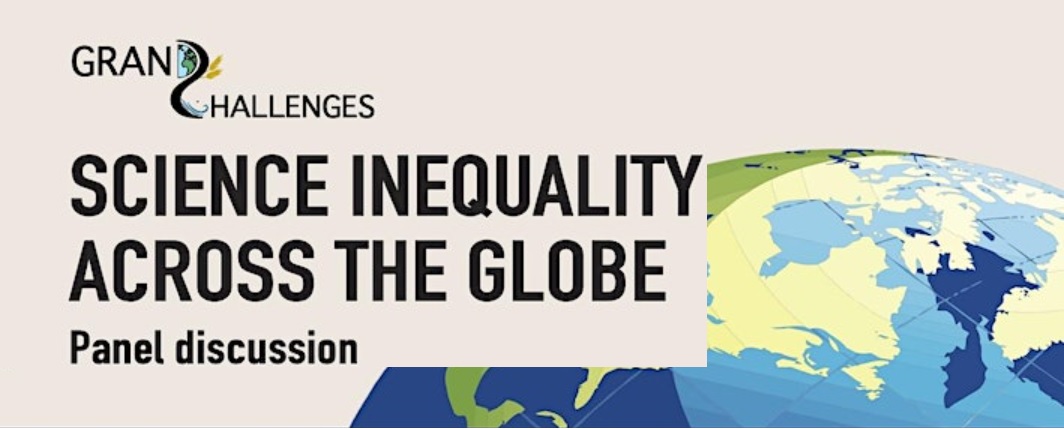 GRAND CHALLENGES

SCIENCE INEQUALITY ACROSS THE GLOBE

Panel discussion